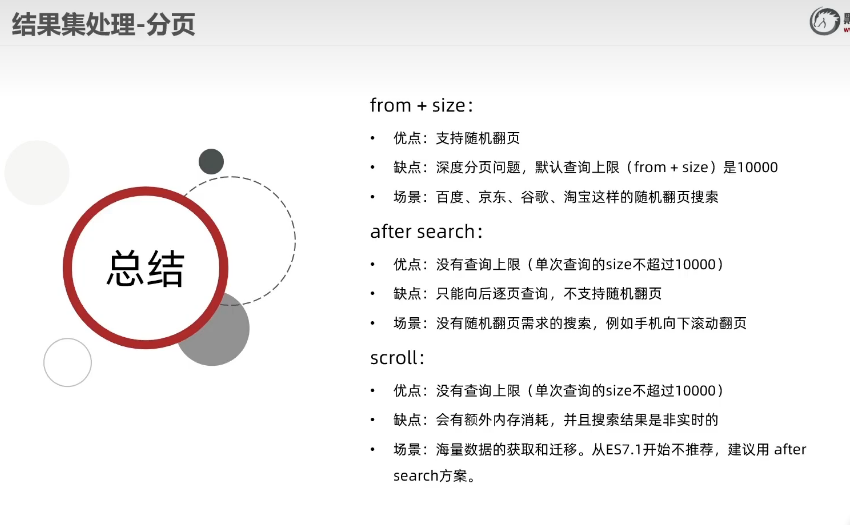 结果集处理-分页

总结

from + size：

• 优点：支持随机翻页
• 缺点：深度分页问题，默认查询上限（from + size）是10000
• 场景：百度、京东、谷歌、淘宝这样的随机翻页搜索

after search：

• 优点：没有查询上限（单次查询的size不超过10000）
• 缺点：只能向后逐页查询，不支持随机翻页
• 场景：没有随机翻页需求的搜索，例如手机向下滚动翻页

scroll：

• 优点：没有查询上限（单次查询的size不超过10000）
• 缺点：会有额外内存消耗，并且搜索结果是非实时的
• 场景：海量数据的获取和迁移。从ES7.1开始不推荐，建议用 after search方案。